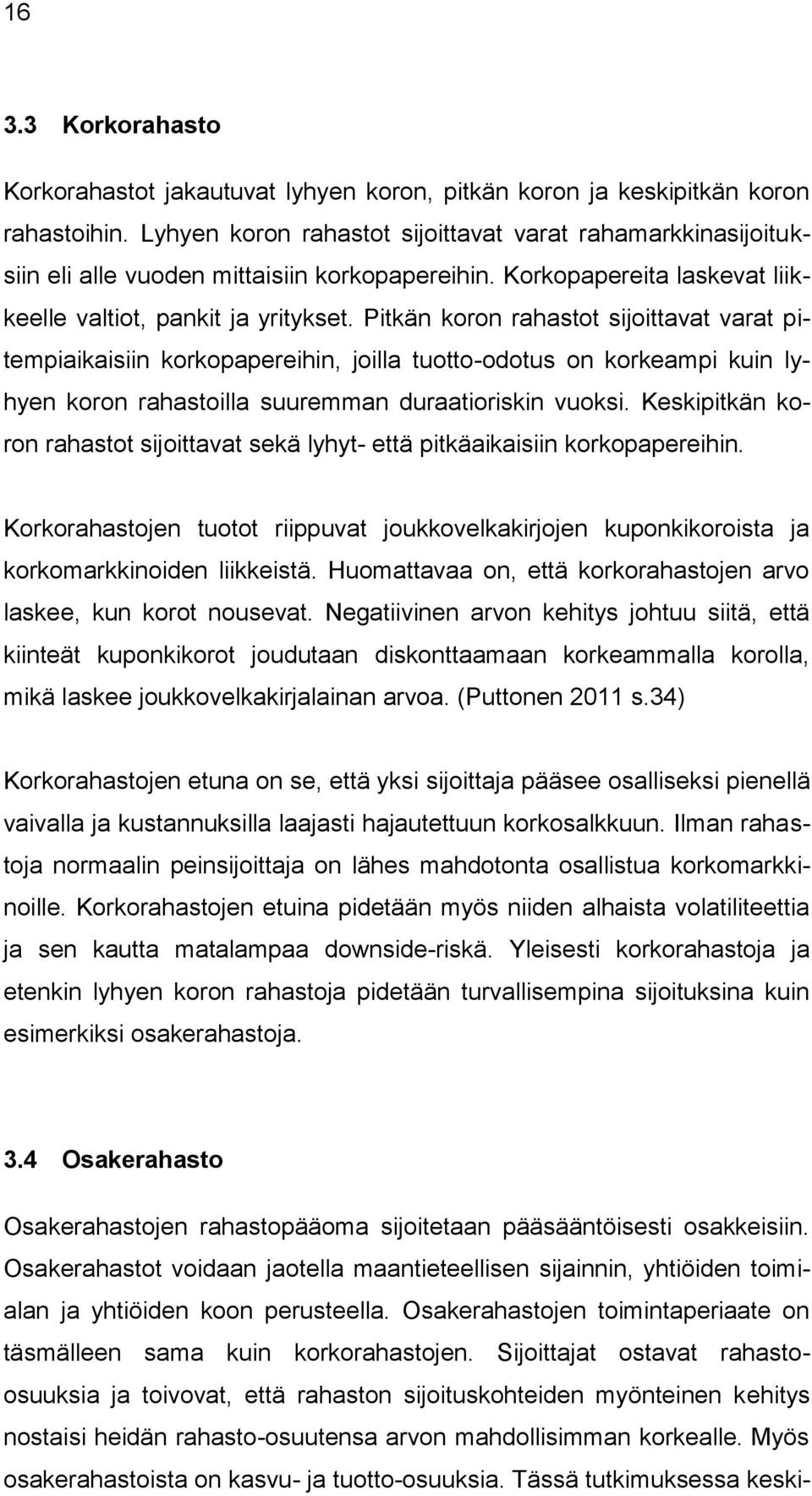 16

3.3 Korkorahasto

Korkorahastot jakautuvat lyhyen koron, pitkän koron ja keskipitkän koron rahastoihin. Lyhyen koron rahastot sijoittavat varat rahamarkkinasijoituksiin eli alle vuoden mittaisiin korkopapereihin. Korkopapereita laskevat liikkeelle valtiot, pankit ja yritykset. Pitkän koron rahastot sijoittavat varat pitempiaikaisiin korkopapereihin, joilla tuotto-odotus on korkeampi kuin lyhyen koron rahastoilla suuremman duraatioriskin vuoksi. Keskipitkän koron rahastot sijoittavat sekä lyhyt- että pitkäaikaisiin korkopapereihin.

Korkorahastojen tuotot riippuvat joukkovelkakirjojen kuponkikoroista ja korkomarkkinoiden liikkeistä. Huomattavaa on, että korkorahastojen arvo laskee, kun korot nousevat. Negatiivinen arvon kehitys johtuu siitä, että kiinteät kuponkikorot joudutaan diskonttaamaan korkeammalla korolla, mikä laskee joukkovelkakirjalainan arvoa. (Puttonen 2011 s.34)

Korkorahastojen etuna on se, että yksi sijoittaja pääsee osalliseksi pienellä vaivalla ja kustannuksilla laajasti hajautettuun korkosalkkuun. Ilman rahastoja normaalin peinsijoittaja on lähes mahdotonta osallistua korkomarkkinoille. Korkorahastojen etuina pidetään myös niiden alhaista volatiliteettia ja sen kautta matalampaa downside-riskä. Yleisesti korkorahastoja ja etenkin lyhyen koron rahastoja pidetään turvallisempina sijoituksina kuin esimerkiksi osakerahastoja.

3.4 Osakerahasto

Osakerahastojen rahastopääoma sijoitetaan pääsääntöisesti osakkeisiin. Osakerahastot voidaan jaotella maantieteellisen sijainnin, yhtiöiden toimialan ja yhtiöiden koon perusteella. Osakerahastojen toimintaperiaate on täsmälleen sama kuin korkorahastojen. Sijoittajat ostavat rahasto-osuuksia ja toivovat, että rahaston sijoituskohteiden myönteinen kehitys nostaisi heidän rahasto-osuutensa arvon mahdollisimman korkealle. Myös osakerahastoista on kasvu- ja tuotto-osuuksia. Tässä tutkimuksessa keski-